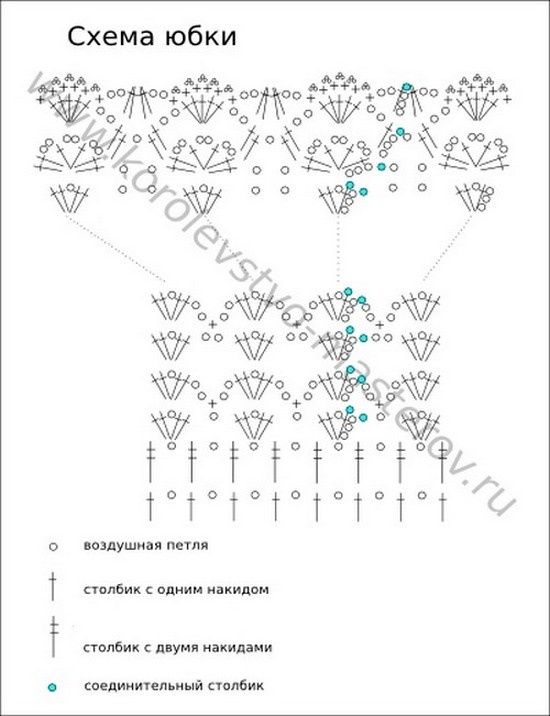 Схема юбки

www.korolevstvo-masterov.ru

воздушная петля

столбик с одним накидом

столбик с двумя накидами

соединительный столбик